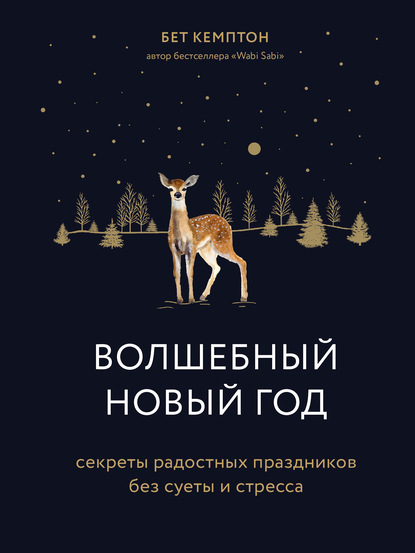 БЕТ КЕМПТОН
автор бестселлера «Wabi Sabi»

ВОЛШЕБНЫЙ
НОВЫЙ ГОД

секреты радостных праздников
без суеты и стресса